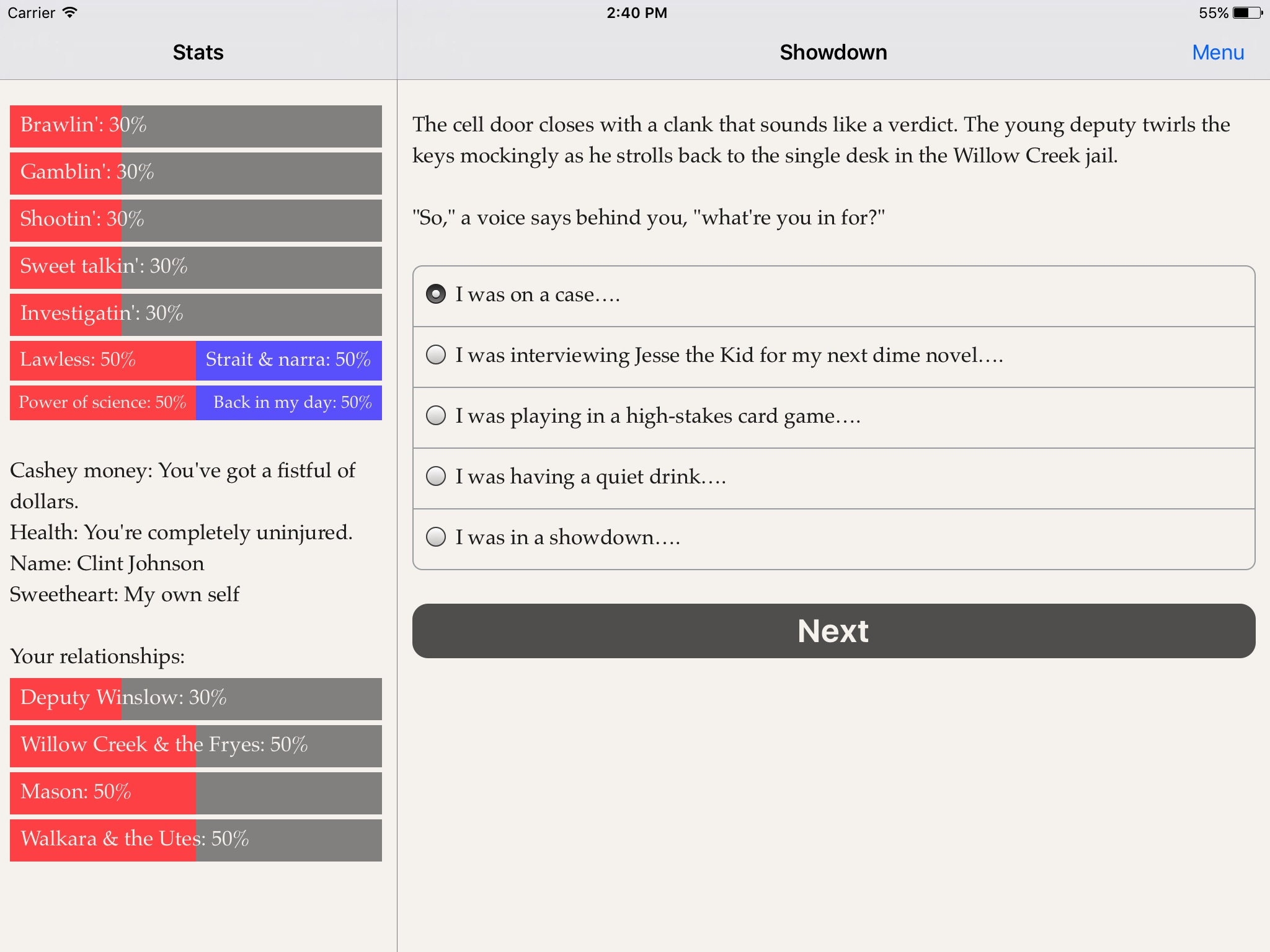 Carrier 2:40 PM 55%

Stats

Brawlin': 30%

Gamblin': 30%

Shootin': 30%

Sweet talkin': 30%

Investigatin': 30%

Lawless: 50% Strait & narra: 50%

Power of science: 50% Back in my day: 50%

Cashey money: You've got a fistful of dollars.
Health: You're completely uninjured.
Name: Clint Johnson
Sweetheart: My own self

Your relationships:

Deputy Winslow: 30%

Willow Creek & the Fryes: 50%

Mason: 50%

Walkara & the Utes: 50%

Showdown

Menu

The cell door closes with a clank that sounds like a verdict. The young deputy twirls the keys mockingly as he strolls back to the single desk in the Willow Creek jail.

"So," a voice says behind you, "what're you in for?"

I was on a case....

I was interviewing Jesse the Kid for my next dime novel....

I was playing in a high-stakes card game....

I was having a quiet drink....

I was in a showdown....

Next